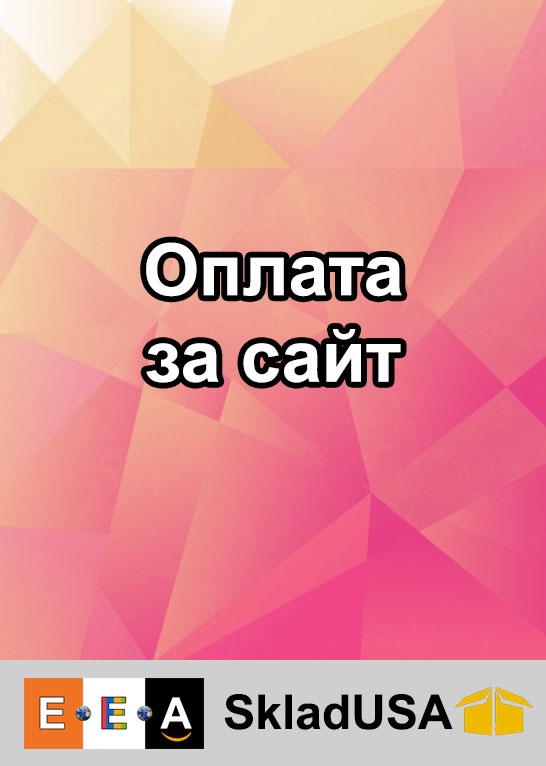 Оплата за сайт

E E A SkladUSA